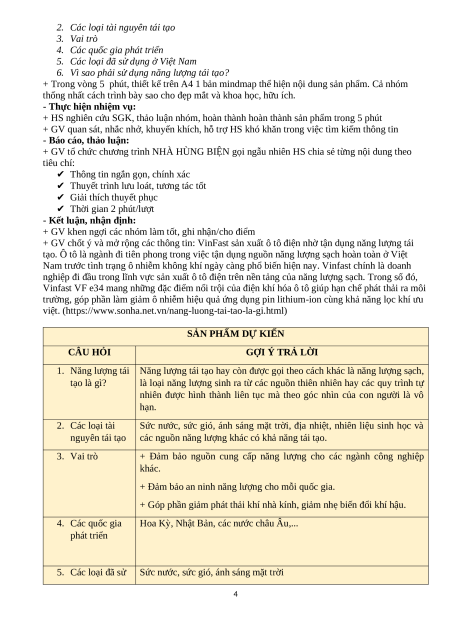 2. Các loại tài nguyên tái tạo
3. Vai trò
4. Các quốc gia phát triển
5. Các loại đã sử dụng ở Việt Nam
6. Vì sao phải sử dụng năng lượng tái tạo?
+ Trong vòng 5 phút, thiết kế trên A4 1 bản mindmap thể hiện nội dung sản phẩm. Cả nhóm thống nhất cách trình bày sao cho đẹp mắt và khoa học, hữu ích.
- Thực hiện nhiệm vụ:
+ HS nghiên cứu SGK, thảo luận nhóm, hoàn thành hoàn thành sản phẩm trong 5 phút
+ GV quan sát, nhắc nhở, khuyến khích, hỗ trợ HS khó khăn trong việc tìm kiếm thông tin
- Báo cáo, thảo luận:
+ GV tổ chức chương trình NHÀ HÙNG BIỆN gọi ngẫu nhiên HS chia sẻ từng nội dung theo tiêu chí:
✔ Thông tin ngắn gọn, chính xác
✔ Thuyết trình lưu loát, tương tác tốt
✔ Giải thích thuyết phục
✔ Thời gian 2 phút/lượt
- Kết luận, nhận định:
+ GV khen ngợi các nhóm làm tốt, ghi nhận/cho điểm
+ GV chốt ý và mở rộng các thông tin: VinFast sản xuất ô tô điện nhờ tận dụng năng lượng tái tạo. Ô tô là ngành đi tiên phong trong việc tận dụng nguồn năng lượng sạch hoàn toàn ở Việt Nam trước tình trạng ô nhiễm không khí ngày càng phổ biến hiện nay. Vinfast chính là doanh nghiệp đi đầu trong lĩnh vực sản xuất ô tô điện trên nền tảng của năng lượng sạch. Trong số đó, Vinfast VF e34 mang những đặc điểm nổi trội của điện khí hóa ô tô giúp hạn chế phát thải ra môi trường, góp phần làm giảm ô nhiễm hiệu quả ứng dụng pin lithium-ion cùng khả năng lọc khí ưu việt. (https://www.sonha.net.vn/nang-luong-tai-tao-la-gi.html)

| SẢN PHẨM DỰ KIẾN | |
|---|---|
| CÂU HỎI | GỢI Ý TRẢ LỜI |
| 1. Năng lượng tái tạo là gì? | Năng lượng tái tạo hay còn được gọi theo cách khác là năng lượng sạch, là loại năng lượng sinh ra từ các nguồn thiên nhiên hay các quy trình tự nhiên được hình thành liên tục mà theo góc nhìn của con người là vô hạn. |
| 2. Các loại tài nguyên tái tạo | Sức nước, sức gió, ánh sáng mặt trời, địa nhiệt, nhiên liệu sinh học và các nguồn năng lượng khác có khả năng tái tạo. |
| 3. Vai trò | + Đảm bảo nguồn cung cấp năng lượng cho các ngành công nghiệp khác. + Đảm bảo an ninh năng lượng cho mỗi quốc gia. + Góp phần giảm phát thải khí nhà kính, giảm nhẹ biến đổi khí hậu. |
| 4. Các quốc gia phát triển | Hoa Kỳ, Nhật Bản, các nước châu Âu,... |
| 5. Các loại đã sử | Sức nước, sức gió, ánh sáng mặt trời |

4